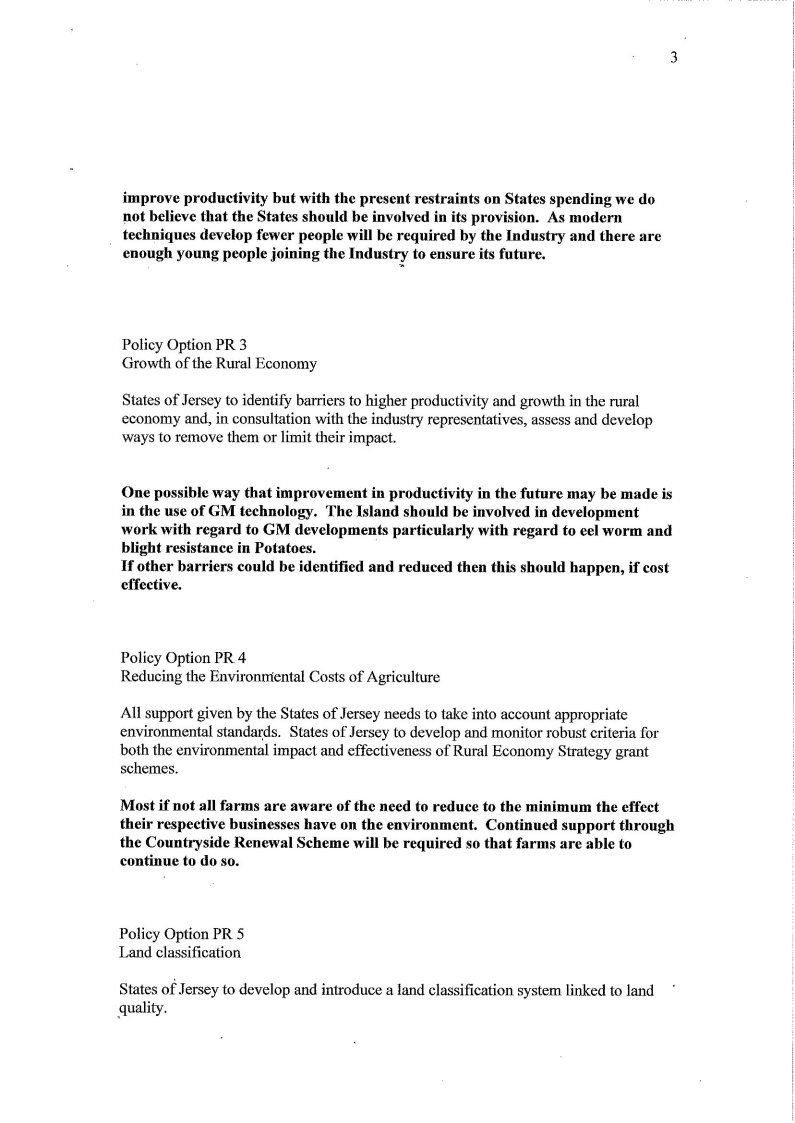 3

improve productivity but with the present restraints on States spending we do not believe that the States should be involved in its provision. As modern techniques develop fewer people will be required by the Industry and there are enough young people joining the Industry to ensure its future.

Policy Option PR 3
Growth of the Rural Economy

States of Jersey to identify barriers to higher productivity and growth in the rural economy and, in consultation with the industry representatives, assess and develop ways to remove them or limit their impact.

One possible way that improvement in productivity in the future may be made is in the use of GM technology. The Island should be involved in development work with regard to GM developments particularly with regard to eel worm and blight resistance in Potatoes.
If other barriers could be identified and reduced then this should happen, if cost effective.

Policy Option PR 4
Reducing the Environmental Costs of Agriculture

All support given by the States of Jersey needs to take into account appropriate environmental standards. States of Jersey to develop and monitor robust criteria for both the environmental impact and effectiveness of Rural Economy Strategy grant schemes.

Most if not all farms are aware of the need to reduce to the minimum the effect their respective businesses have on the environment. Continued support through the Countryside Renewal Scheme will be required so that farms are able to continue to do so.

Policy Option PR 5
Land classification

States of Jersey to develop and introduce a land classification system linked to land quality.